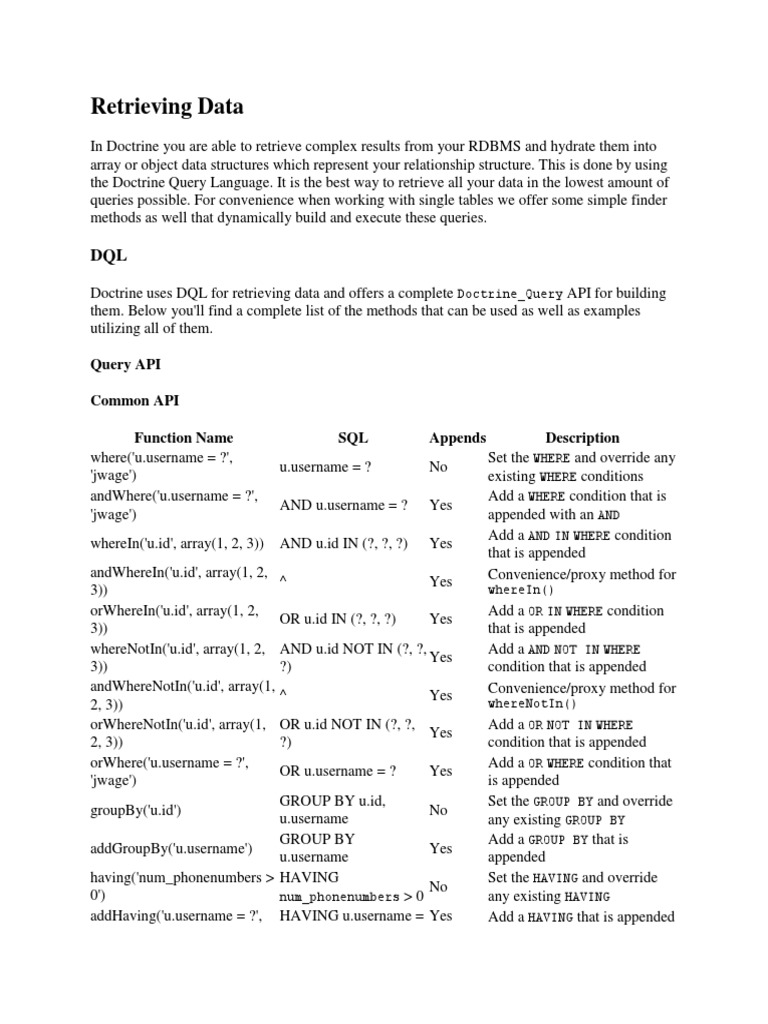 Retrieving Data

In Doctrine you are able to retrieve complex results from your RDBMS and hydrate them into array or object data structures which represent your relationship structure. This is done by using the Doctrine Query Language. It is the best way to retrieve all your data in the lowest amount of queries possible. For convenience when working with single tables we offer some simple finder methods as well that dynamically build and execute these queries.

DQL

Doctrine uses DQL for retrieving data and offers a complete Doctrine_Query API for building them. Below you'll find a complete list of the methods that can be used as well as examples utilizing all of them.

Query API

Common API

| Function Name | SQL | Appends | Description |
|---|---|---|---|
| where('u.username = ?', 'jwage') | u.username = ? | No | Set the WHERE and override any existing WHERE conditions |
| andWhere('u.username = ?', 'jwage') | AND u.username = ? | Yes | Add a WHERE condition that is appended with an AND |
| whereIn('u.id', array(1, 2, 3)) | AND u.id IN (?, ?, ?) | Yes | Add a AND IN WHERE condition that is appended |
| andWhereIn('u.id', array(1, 2, 3)) | ^ | Yes | Convenience/proxy method for whereIn() |
| orWhereIn('u.id', array(1, 2, 3)) | OR u.id IN (?, ?, ?) | Yes | Add a OR IN WHERE condition that is appended |
| whereNotIn('u.id', array(1, 2, 3)) | AND u.id NOT IN (?, ?, ?) | Yes | Add a AND NOT IN WHERE condition that is appended |
| andWhereNotIn('u.id', array(1, 2, 3)) | ^ | Yes | Convenience/proxy method for whereNotIn() |
| orWhereNotIn('u.id', array(1, 2, 3)) | OR u.id NOT IN (?, ?, ?) | Yes | Add a OR NOT IN WHERE condition that is appended |
| orWhere('u.username = ?', 'jwage') | OR u.username = ? | Yes | Add a OR WHERE condition that is appended |
| groupBy('u.id') | GROUP BY u.id, u.username | No | Set the GROUP BY and override any existing GROUP BY |
| addGroupBy('u.username') | GROUP BY u.username | Yes | Add a GROUP BY that is appended |
| having('num_phonenumbers > 0') | HAVING num_phonenumbers > 0 | No | Set the HAVING and override any existing HAVING |
| addHaving('u.username = ?', | HAVING u.username = | Yes | Add a HAVING that is appended |